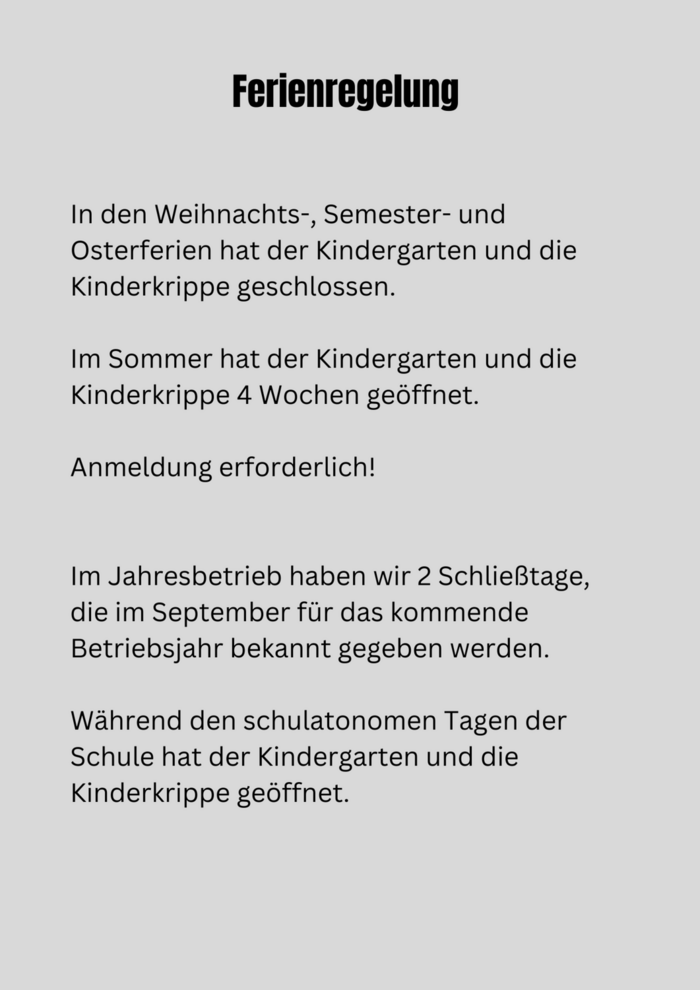 Ferienregelung

In den Weihnachts-, Semester- und Osterferien hat der Kindergarten und die Kinderkrippe geschlossen.

Im Sommer hat der Kindergarten und die Kinderkrippe 4 Wochen geöffnet.

Anmeldung erforderlich!

Im Jahresbetrieb haben wir 2 Schließtage, die im September für das kommende Betriebsjahr bekannt gegeben werden.

Während den schulatonomen Tagen der Schule hat der Kindergarten und die Kinderkrippe geöffnet.